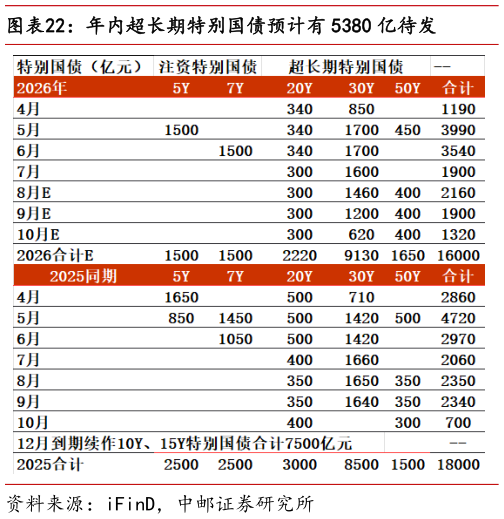 图表22：年内超长期特别国债预计有 5380 亿待发

| 特别国债（亿元） | 注资特别国债 | | 超长期特别国债 | | | -- |
|---|---|---|---|---|---|---|
| 2026年 | 5Y | 7Y | 20Y | 30Y | 50Y | 合计 |
| 4月 | | | 340 | 850 | | 1190 |
| 5月 | 1500 | | 340 | 1700 | 450 | 3990 |
| 6月 | | 1500 | 340 | 1700 | | 3540 |
| 7月 | | | 300 | 1600 | | 1900 |
| 8月E | | | 300 | 1460 | 400 | 2160 |
| 9月E | | | 300 | 1200 | 400 | 1900 |
| 10月E | | | 300 | 620 | 400 | 1320 |
| 2026合计E | 1500 | 1500 | 2220 | 9130 | 1650 | 16000 |
| 2025同期 | 5Y | 7Y | 20Y | 30Y | 50Y | 合计 |
| 4月 | 1650 | | 500 | 710 | | 2860 |
| 5月 | 850 | 1450 | 500 | 1420 | 500 | 4720 |
| 6月 | | 1050 | 500 | 1420 | | 2970 |
| 7月 | | | 400 | 1660 | | 2060 |
| 8月 | | | 350 | 1650 | 350 | 2350 |
| 9月 | | | 350 | 1640 | 350 | 2340 |
| 10月 | | | 400 | | 300 | 700 |
| 12月到期续作10Y、15Y特别国债合计7500亿元 | | | | | | -- |
| 2025合计 | 2500 | 2500 | 3000 | 8500 | 1500 | 18000 |

资料来源：iFinD，中邮证券研究所